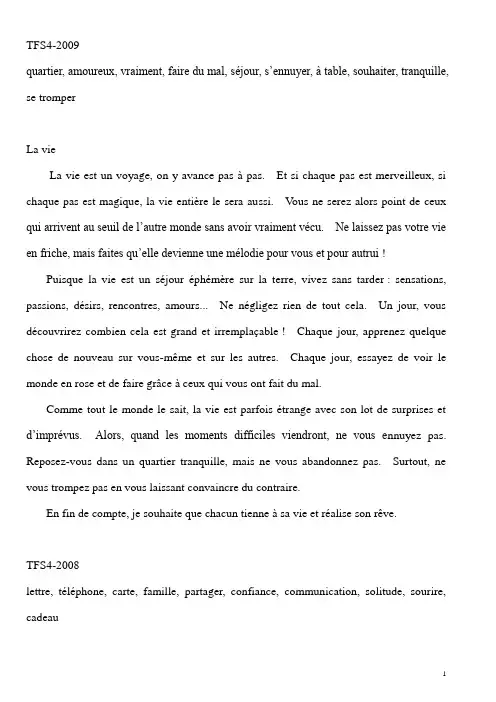 TFS4-2009

quartier, amoureux, vraiment, faire du mal, séjour, s'ennuyer, à table, souhaiter, tranquille, se tromper

La vie

La vie est un voyage, on y avance pas à pas. Et si chaque pas est merveilleux, si chaque pas est magique, la vie entière le sera aussi. Vous ne serez alors point de ceux qui arrivent au seuil de l'autre monde sans avoir vraiment vécu. Ne laissez pas votre vie en friche, mais faites qu'elle devienne une mélodie pour vous et pour autrui !

Puisque la vie est un séjour éphémère sur la terre, vivez sans tarder : sensations, passions, désirs, rencontres, amours... Ne négligez rien de tout cela. Un jour, vous découvrirez combien cela est grand et irremplaçable ! Chaque jour, apprenez quelque chose de nouveau sur vous-même et sur les autres. Chaque jour, essayez de voir le monde en rose et de faire grâce à ceux qui vous ont fait du mal.

Comme tout le monde le sait, la vie est parfois étrange avec son lot de surprises et d'imprévus. Alors, quand les moments difficiles viendront, ne vous ennuyez pas. Reposez-vous dans un quartier tranquille, mais ne vous abandonnez pas. Surtout, ne vous trompez pas en vous laissant convaincre du contraire.

En fin de compte, je souhaite que chacun tienne à sa vie et réalise son rêve.

TFS4-2008

lettre, téléphone, carte, famille, partager, confiance, communication, solitude, sourire, cadeau

1